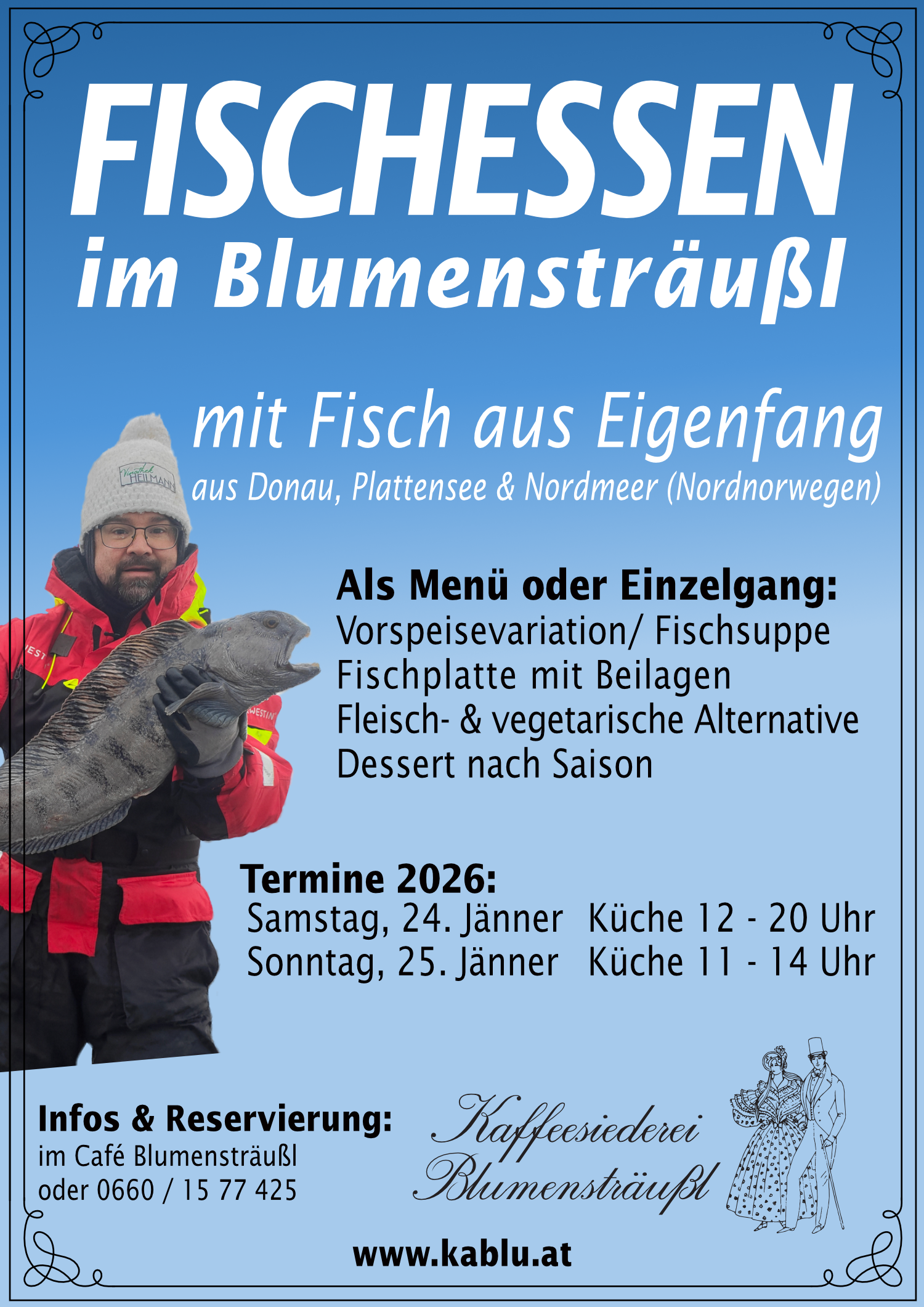 FISCHESSEN
im Blumensträußl

mit Fisch aus Eigenfang
aus Donau, Plattensee & Nordmeer (Nordnorwegen)

Als Menü oder Einzelgang:
Vorspeisevariation/ Fischsuppe
Fischplatte mit Beilagen
Fleisch- & vegetarische Alternative
Dessert nach Saison

Termine 2026:
Samstag, 24. Jänner Küche 12 - 20 Uhr
Sonntag, 25. Jänner Küche 11 - 14 Uhr

Infos & Reservierung:
im Café Blumensträußl
oder 0660 / 15 77 425

Kaffeesiederei
Blumensträußl

www.kablu.at